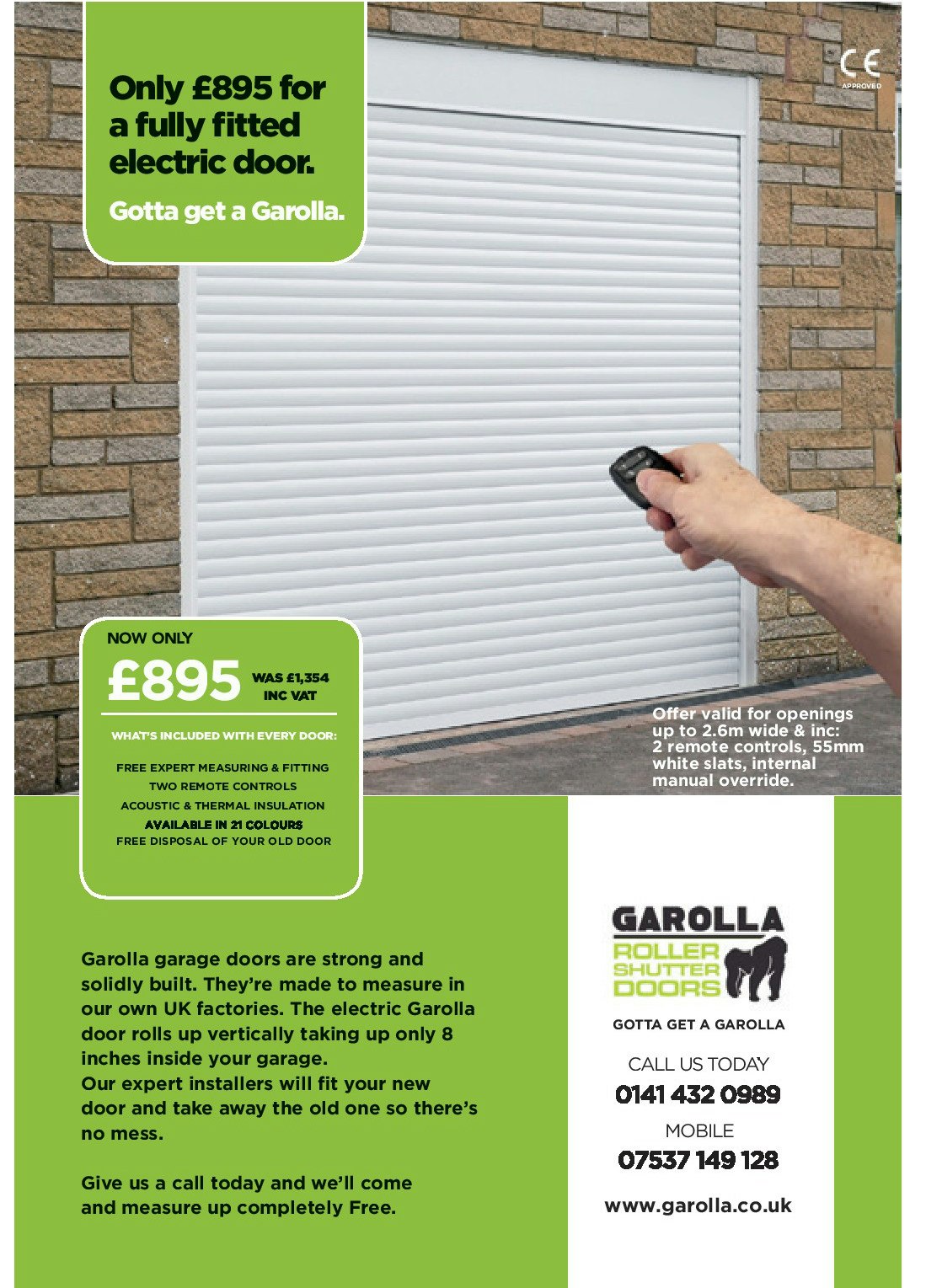 Only £895 for a fully fitted electric door.

Gotta get a Garolla.

CE
APPROVED

NOW ONLY
£895 WAS £1,354 INC VAT

WHAT'S INCLUDED WITH EVERY DOOR:

FREE EXPERT MEASURING & FITTING
TWO REMOTE CONTROLS
ACOUSTIC & THERMAL INSULATION
AVAILABLE IN 21 COLOURS
FREE DISPOSAL OF YOUR OLD DOOR

Offer valid for openings up to 2.6m wide & inc: 2 remote controls, 55mm white slats, internal manual override.

Garolla garage doors are strong and solidly built. They're made to measure in our own UK factories. The electric Garolla door rolls up vertically taking up only 8 inches inside your garage.
Our expert installers will fit your new door and take away the old one so there's no mess.

Give us a call today and we'll come and measure up completely Free.

GAROLLA
ROLLER SHUTTER DOORS

GOTTA GET A GAROLLA

CALL US TODAY
0141 432 0989

MOBILE
07537 149 128

www.garolla.co.uk